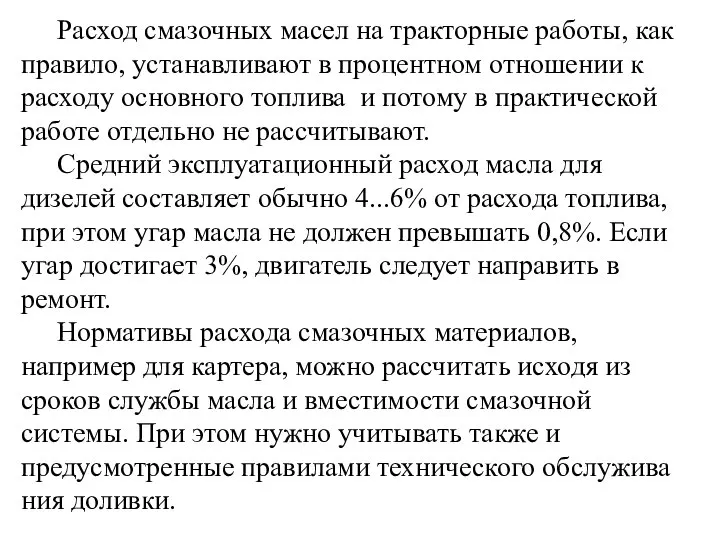 Расход смазочных масел на тракторные работы, как правило, устанавливают в процентном отношении к расходу основного топлива  и потому в практической работе отдельно не рассчитывают.

Средний эксплуатационный расход масла для дизелей составляет обычно 4...6% от расхода топлива, при этом угар масла не должен превышать 0,8%. Если угар достигает 3%, двигатель следует направить в ремонт.

Нормативы расхода смазочных материалов, например для картера, можно рассчитать исходя из сроков службы масла и вместимости смазочной системы. При этом нужно учитывать также и предусмотренные правилами технического обслужива ния доливки.